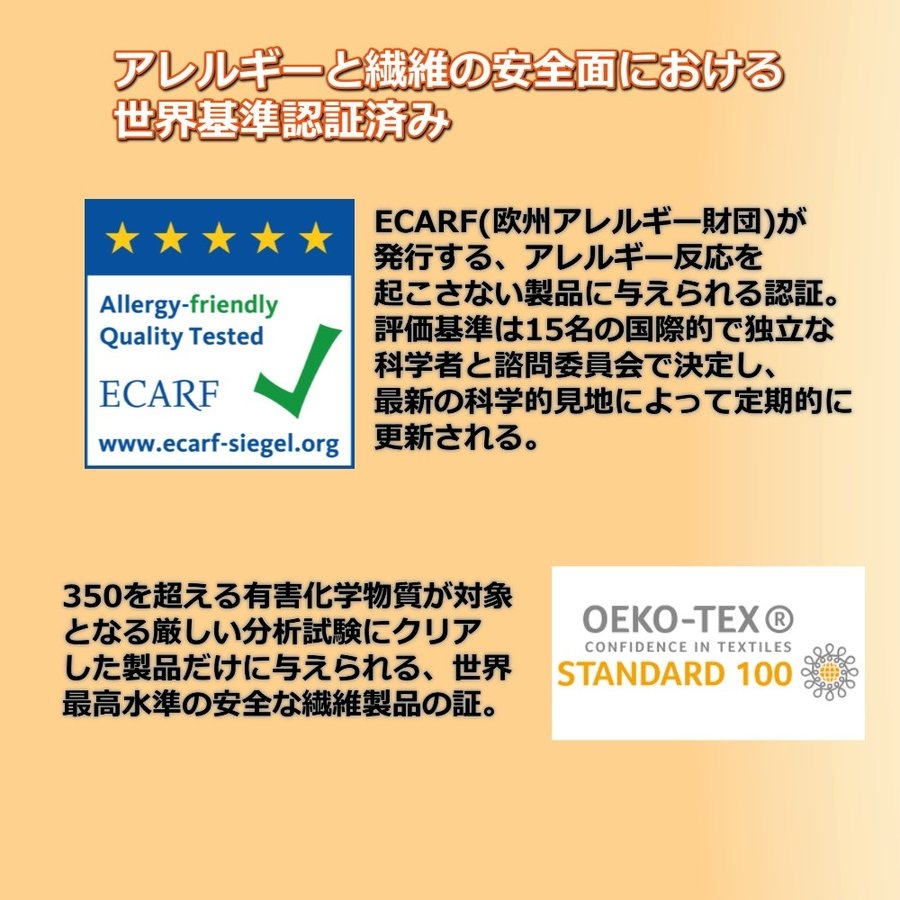 アレルギーと繊維の安全面における
世界基準認証済み

Allergy-friendly
Quality Tested
ECARF
www.ecarf-siegel.org

ECARF(欧州アレルギー財団)が発行する、アレルギー反応を起こさない製品に与えられる認証。評価基準は15名の国際的で独立な科学者と諮問委員会で決定し、最新の科学的見地によって定期的に更新される。

350を超える有害化学物質が対象となる厳しい分析試験にクリアした製品だけに与えられる、世界最高水準の安全な繊維製品の証。

OEKO-TEX®
CONFIDENCE IN TEXTILES
STANDARD 100